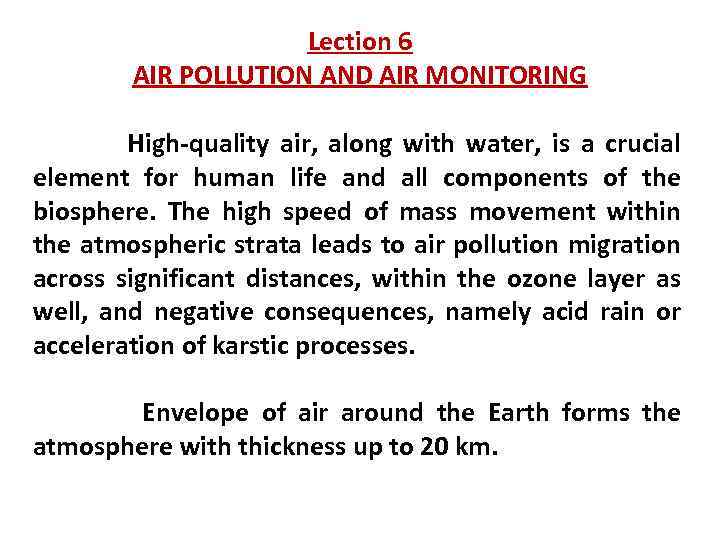 Lection 6
AIR POLLUTION AND AIR MONITORING

High-quality air, along with water, is a crucial element for human life and all components of the biosphere. The high speed of mass movement within the atmospheric strata leads to air pollution migration across significant distances, within the ozone layer as well, and negative consequences, namely acid rain or acceleration of karstic processes.

Envelope of air around the Earth forms the atmosphere with thickness up to 20 km.